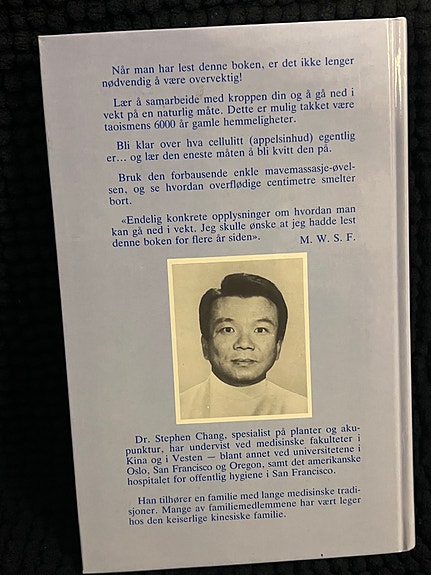 Når man har lest denne boken, er det ikke lenger nødvendig å være overvektig!

Lær å samarbeide med kroppen din og å gå ned i vekt på en naturlig måte. Dette er mulig takket være taoismens 6000 år gamle hemmeligheter.

Bli klar over hva cellulitt (appelsinhud) egentlig er… og lær den eneste måten å bli kvitt den på.

Bruk den forbausende enkle mavemassasje-øvelsen, og se hvordan overflødige centimetre smelter bort.

«Endelig konkrete opplysninger om hvordan man kan gå ned i vekt. Jeg skulle ønske at jeg hadde lest denne boken for flere år siden». M. W. S. F.

Dr. Stephen Chang, spesialist på planter og akupunktur, har undervist ved medisinske fakulteter i Kina og i Vesten — blant annet ved universitetene i Oslo, San Francisco og Oregon, samt det amerikanske hospitalet for offentlig hygiene i San Francisco.

Han tilhører en familie med lange medisinske tradisjoner. Mange av familiemedlemmene har vært leger hos den keiserlige kinesiske familie.